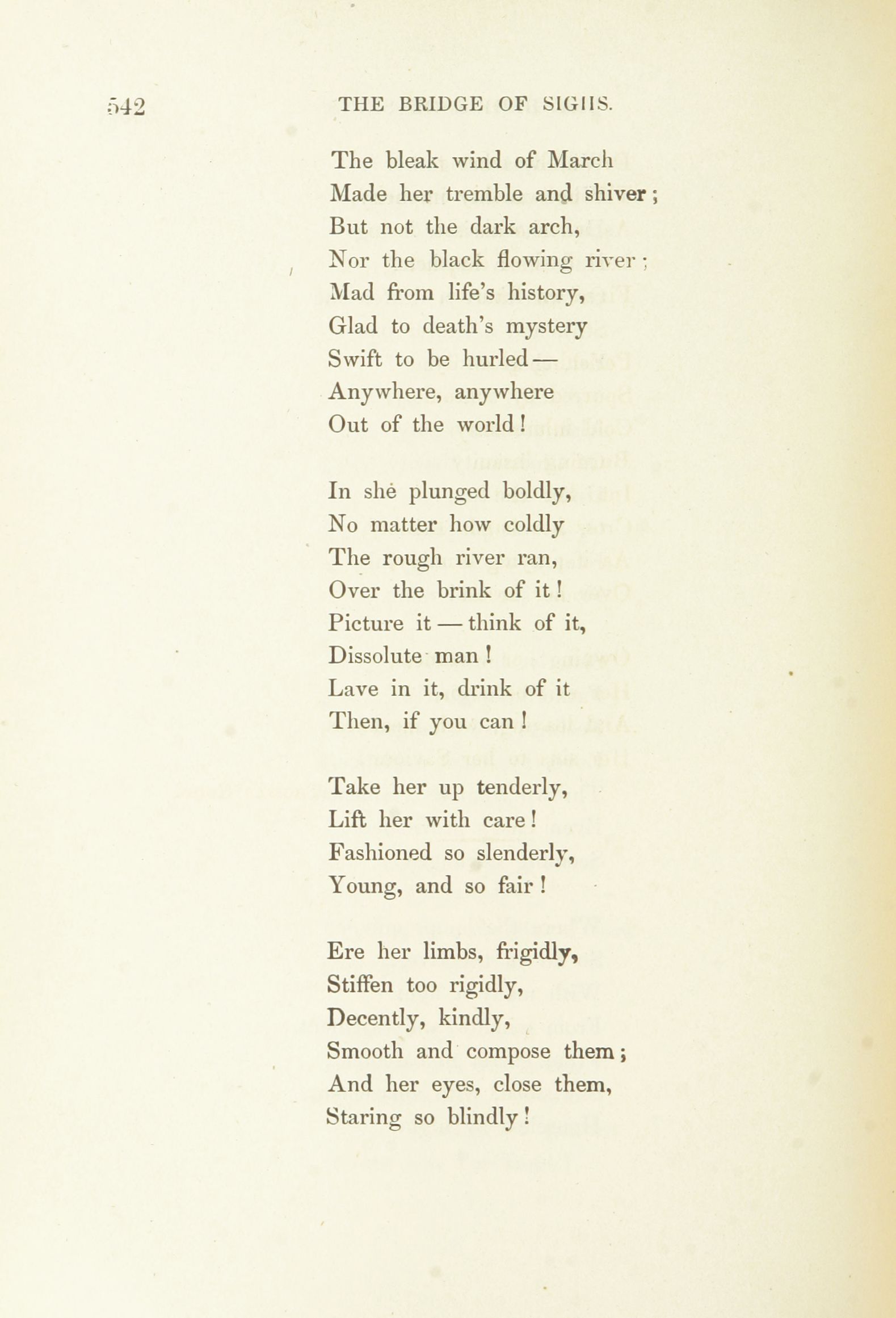 542 THE BRIDGE OF SIGHS.

The bleak wind of March
Made her tremble and shiver;
But not the dark arch,
Nor the black flowing river;
Mad from life's history,
Glad to death's mystery
Swift to be hurled—
Anywhere, anywhere
Out of the world!

In she plunged boldly,
No matter how coldly
The rough river ran,
Over the brink of it!
Picture it—think of it,
Dissolute man!
Lave in it, drink of it
Then, if you can!

Take her up tenderly,
Lift her with care!
Fashioned so slenderly,
Young, and so fair!

Ere her limbs, frigidly,
Stiffen too rigidly,
Decently, kindly,
Smooth and compose them;
And her eyes, close them,
Staring so blindly!